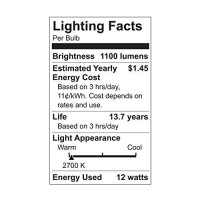 Lighting Facts
Per Bulb

Brightness 1100 lumens

Estimated Yearly Energy Cost $1.45
Based on 3 hrs/day, 11¢/kWh. Cost depends on rates and use.

Life 13.7 years
Based on 3 hrs/day

Light Appearance
Warm Cool
2700 K

Energy Used 12 watts